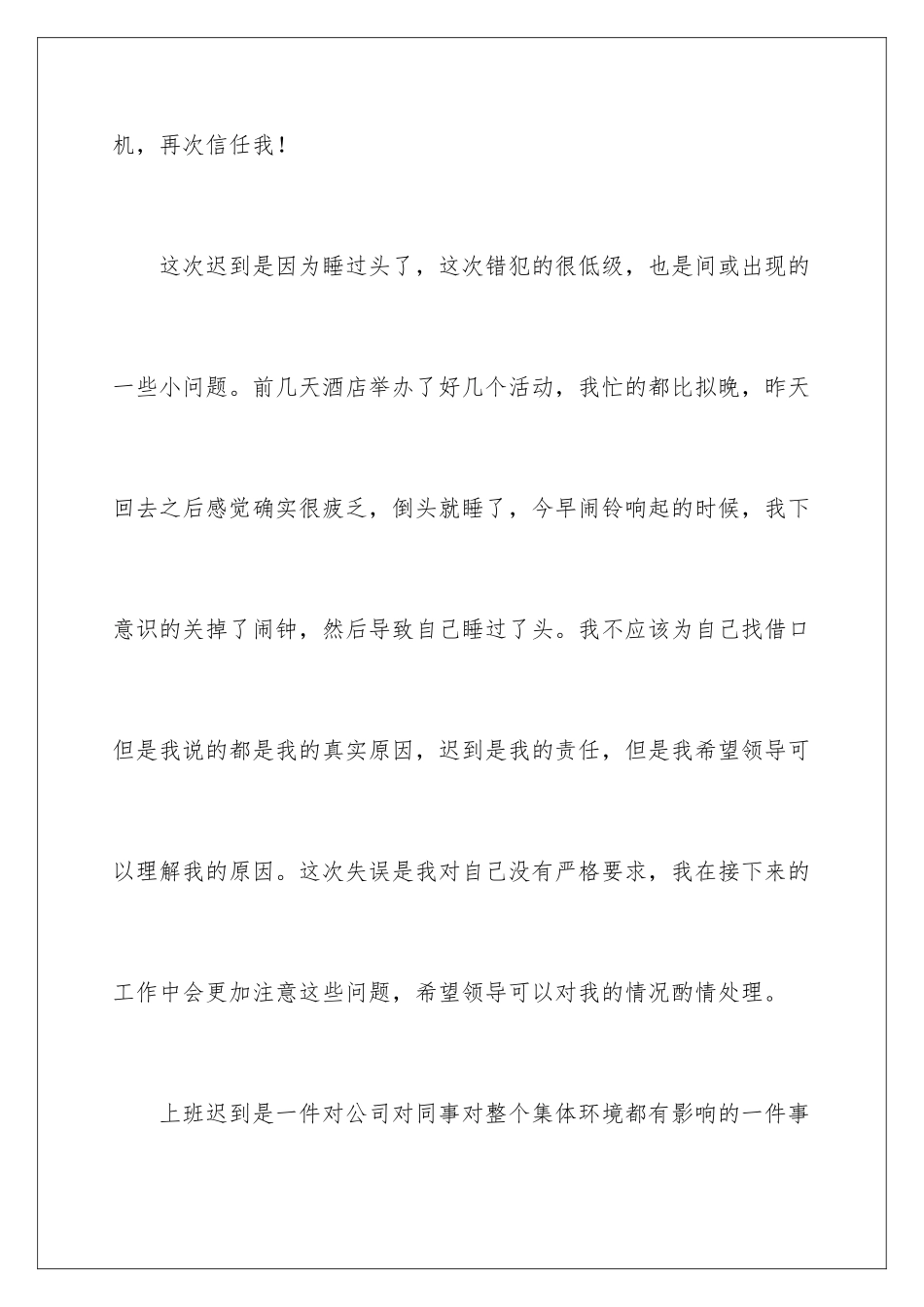 机，再次信任我！

这次迟到是因为睡过头了，这次错犯的很低级，也是间或出现的一些小问题。前几天酒店举办了好几个活动，我忙的都比拟晚，昨天回去之后感觉确实很疲乏，倒头就睡了，今早闹铃响起的时候，我下意识的关掉了闹钟，然后导致自己睡过了头。我不应该为自己找借口但是我说的都是我的真实原因，迟到是我的责任，但是我希望领导可以理解我的原因。这次失误是我对自己没有严格要求，我在接下来的工作中会更加注意这些问题，希望领导可以对我的情况酌情处理。

上班迟到是一件对公司对同事对整个集体环境都有影响的一件事